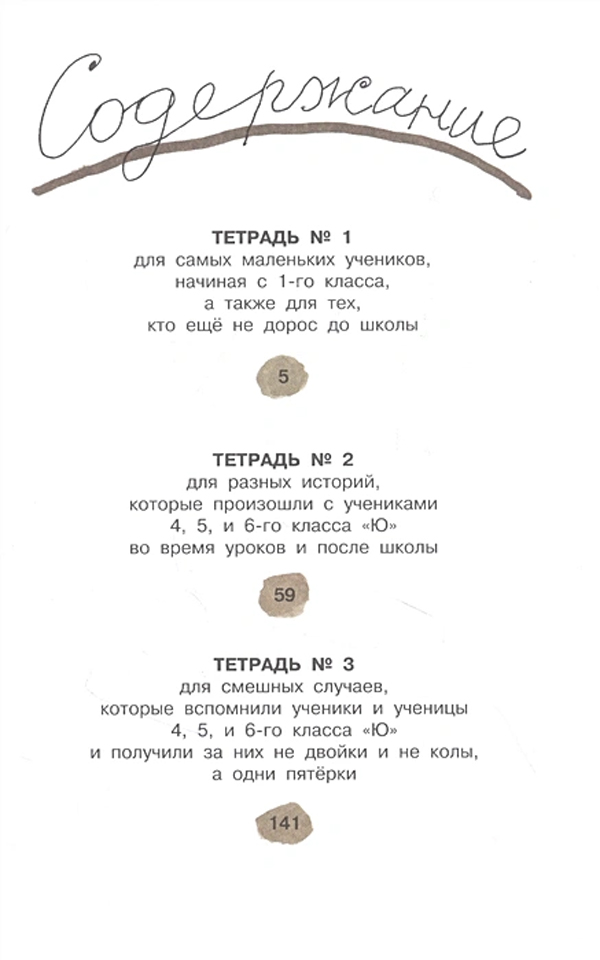 Содержание

ТЕТРАДЬ № 1
для самых маленьких учеников, начиная с 1-го класса, а также для тех, кто ещё не дорос до школы

5

ТЕТРАДЬ № 2
для разных историй, которые произошли с учениками 4, 5, и 6-го класса «Ю» во время уроков и после школы

59

ТЕТРАДЬ № 3
для смешных случаев, которые вспомнили ученики и ученицы 4, 5, и 6-го класса «Ю» и получили за них не двойки и не колы, а одни пятёрки

141